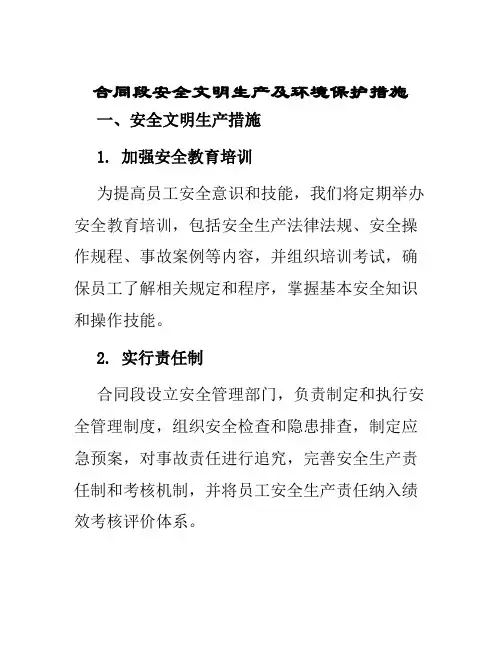 合同段安全文明生产及环境保护措施

一、安全文明生产措施

1. 加强安全教育培训

为提高员工安全意识和技能，我们将定期举办安全教育培训，包括安全生产法律法规、安全操作规程、事故案例等内容，并组织培训考试，确保员工了解相关规定和程序，掌握基本安全知识和操作技能。

2. 实行责任制

合同段设立安全管理部门，负责制定和执行安全管理制度，组织安全检查和隐患排查，制定应急预案，对事故责任进行追究，完善安全生产责任制和考核机制，并将员工安全生产责任纳入绩效考核评价体系。